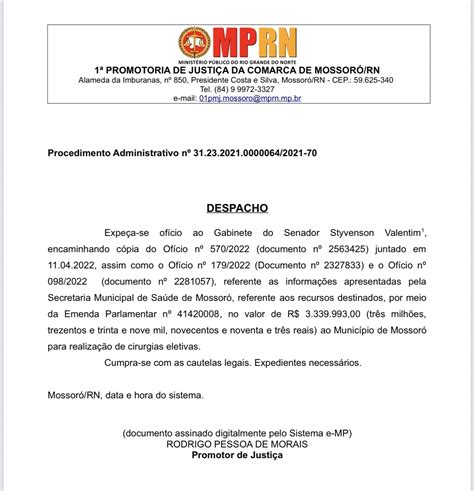 MPRN
MINISTÉRIO PÚBLICO DO RIO GRANDE DO NORTE
1ª PROMOTORIA DE JUSTIÇA DA COMARCA DE MOSSORÓ/RN
Alameda da Imburanas, nº 850, Presidente Costa e Silva, Mossoró/RN - CEP.: 59.625-340
Tel. (84) 9 9972-3327
e-mail: 01pmj.mossoro@mprn.mp.br

Procedimento Administrativo nº 31.23.2021.0000064/2021-70

DESPACHO

Expeça-se ofício ao Gabinete do Senador Styvenson Valentim$^1$, encaminhando cópia do Ofício nº 570/2022 (documento nº 2563425) juntado em 11.04.2022, assim como o Ofício nº 179/2022 (Documento nº 2327833) e o Ofício nº 098/2022 (documento nº 2281057), referente as informações apresentadas pela Secretaria Municipal de Saúde de Mossoró, referente aos recursos destinados, por meio da Emenda Parlamentar nº 41420008, no valor de R$ 3.339.993,00 (três milhões, trezentos e trinta e nove mil, novecentos e noventa e três reais) ao Município de Mossoró para realização de cirurgias eletivas.

Cumpra-se com as cautelas legais. Expedientes necessários.

Mossoró/RN, data e hora do sistema.

(documento assinado digitalmente pelo Sistema e-MP)
RODRIGO PESSOA DE MORAIS
Promotor de Justiça